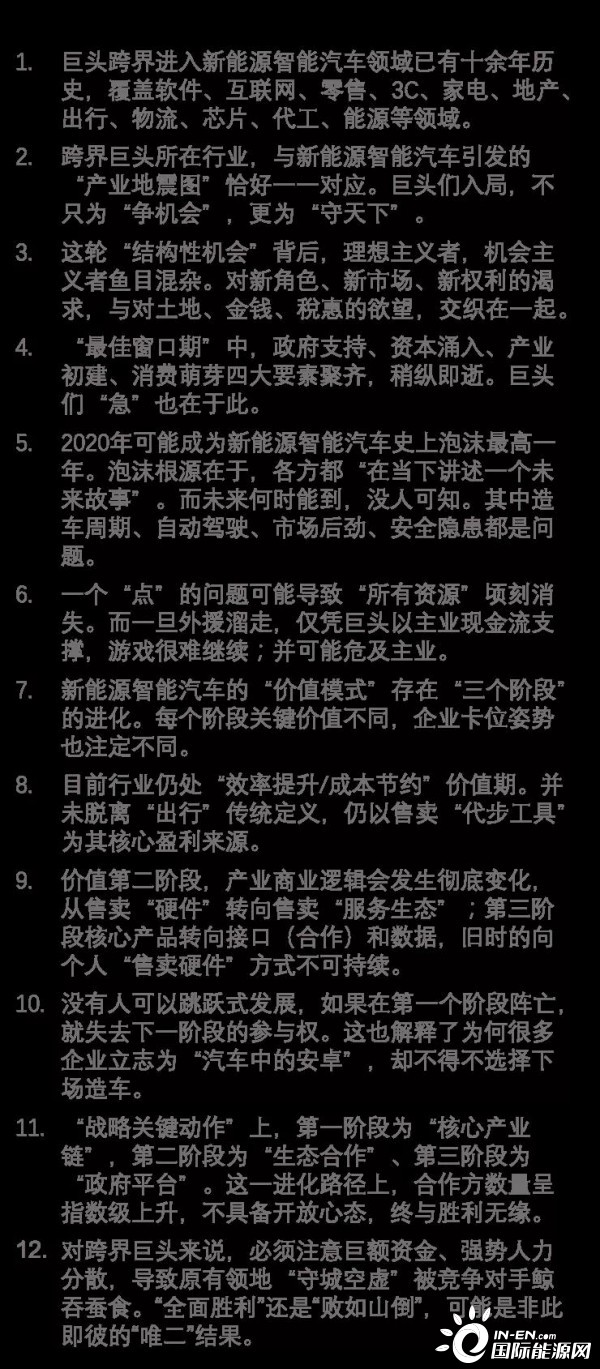 1. 巨头跨界进入新能源智能汽车领域已有十余年历史，覆盖软件、互联网、零售、3C、家电、地产、出行、物流、芯片、代工、能源等领域。

2. 跨界巨头所在行业，与新能源智能汽车引发的“产业地震图”恰好一一对应。巨头们入局，不只为“争机会”，更为“守天下”。

3. 这轮“结构性机会”背后，理想主义者，机会主义者鱼目混杂。对新角色、新市场、新权利的渴求，与对土地、金钱、税惠的欲望，交织在一起。

4. “最佳窗口期”中，政府支持、资本涌入、产业初建、消费萌芽四大要素聚齐，稍纵即逝。巨头们“急”也在于此。

5. 2020年可能成为新能源智能汽车史上泡沫最高一年。泡沫根源在于，各方都“在当下讲述一个未来故事”。而未来何时能到，没人可知。其中造车周期、自动驾驶、市场后劲、安全隐患都是问题。

6. 一个“点”的问题可能导致“所有资源”顷刻消失。而一旦外援溜走，仅凭巨头以主业现金流支撑，游戏很难继续；并可能危及主业。

7. 新能源智能汽车的“价值模式”存在“三个阶段”的进化。每个阶段关键价值不同，企业卡位姿势也注定不同。

8. 目前行业仍处“效率提升/成本节约”价值期。并未脱离“出行”传统定义，仍以售卖“代步工具”为其核心盈利来源。

9. 价值第二阶段，产业商业逻辑会发生彻底变化，从售卖“硬件”转向售卖“服务生态”；第三阶段核心产品转向接口（合作）和数据，旧时的向个人“售卖硬件”方式不可持续。

10. 没有人可以跳跃式发展，如果在第一个阶段阵亡，就失去下一阶段的参与权。这也解释了为何很多企业立志为“汽车中的安卓”，却不得不选择下场造车。

11. “战略关键动作”上，第一阶段为“核心产业链”，第二阶段为“生态合作”、第三阶段为“政府平台”。这一进化路径上，合作方数量呈指数级上升，不具备开放心态，终与胜利无缘。

12. 对跨界巨头来说，必须注意巨额资金、强势人力分散，导致原有领地“守城空虚”被竞争对手鲸吞蚕食。“全面胜利”还是“败如山倒”，可能是非此即彼的“唯二”结果。

IN-EN.com 国际能源网